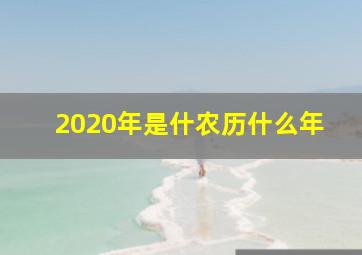 2020年是什农历什么年